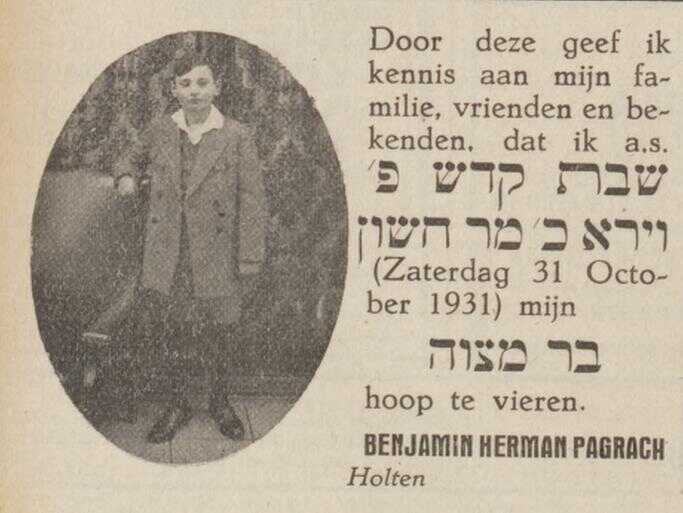 Door deze geef ik kennis aan mijn familie, vrienden en bekenden, dat ik a.s.

שבת קדש פ׳

וירא כ׳ מר חשון

(Zaterdag 31 October 1931) mijn

בר מצוה

hoop te vieren.

BENJAMIN HERMAN PAGRACH
Holten